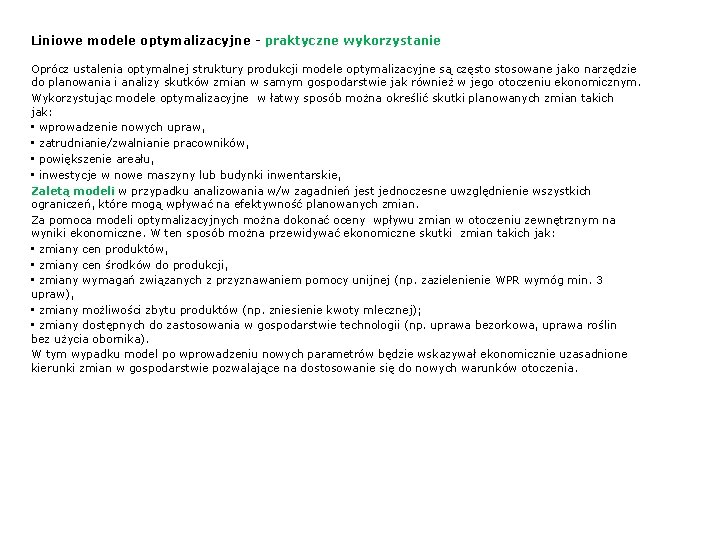 Liniowe modele optymalizacyjne - praktyczne wykorzystanie

Oprócz ustalenia optymalnej struktury produkcji modele optymalizacyjne są często stosowane jako narzędzie do planowania i analizy skutków zmian w samym gospodarstwie jak również w jego otoczeniu ekonomicznym.
Wykorzystując modele optymalizacyjne w łatwy sposób można określić skutki planowanych zmian takich jak:
▪ wprowadzenie nowych upraw,
▪ zatrudnianie/zwalnianie pracowników,
▪ powiększenie areału,
▪ inwestycje w nowe maszyny lub budynki inwentarskie,
Zaletą modeli w przypadku analizowania w/w zagadnień jest jednoczesne uwzględnienie wszystkich ograniczeń, które mogą wpływać na efektywność planowanych zmian.
Za pomoca modeli optymalizacyjnych można dokonać oceny wpływu zmian w otoczeniu zewnętrznym na wyniki ekonomiczne. W ten sposób można przewidywać ekonomiczne skutki zmian takich jak:
▪ zmiany cen produktów,
▪ zmiany cen środków do produkcji,
▪ zmiany wymagań związanych z przyznawaniem pomocy unijnej (np. zazielenienie WPR wymóg min. 3 upraw),
▪ zmiany możliwości zbytu produktów (np. zniesienie kwoty mlecznej);
▪ zmiany dostępnych do zastosowania w gospodarstwie technologii (np. uprawa bezorkowa, uprawa roślin bez użycia obornika).
W tym wypadku model po wprowadzeniu nowych parametrów będzie wskazywał ekonomicznie uzasadnione kierunki zmian w gospodarstwie pozwalające na dostosowanie się do nowych warunków otoczenia.